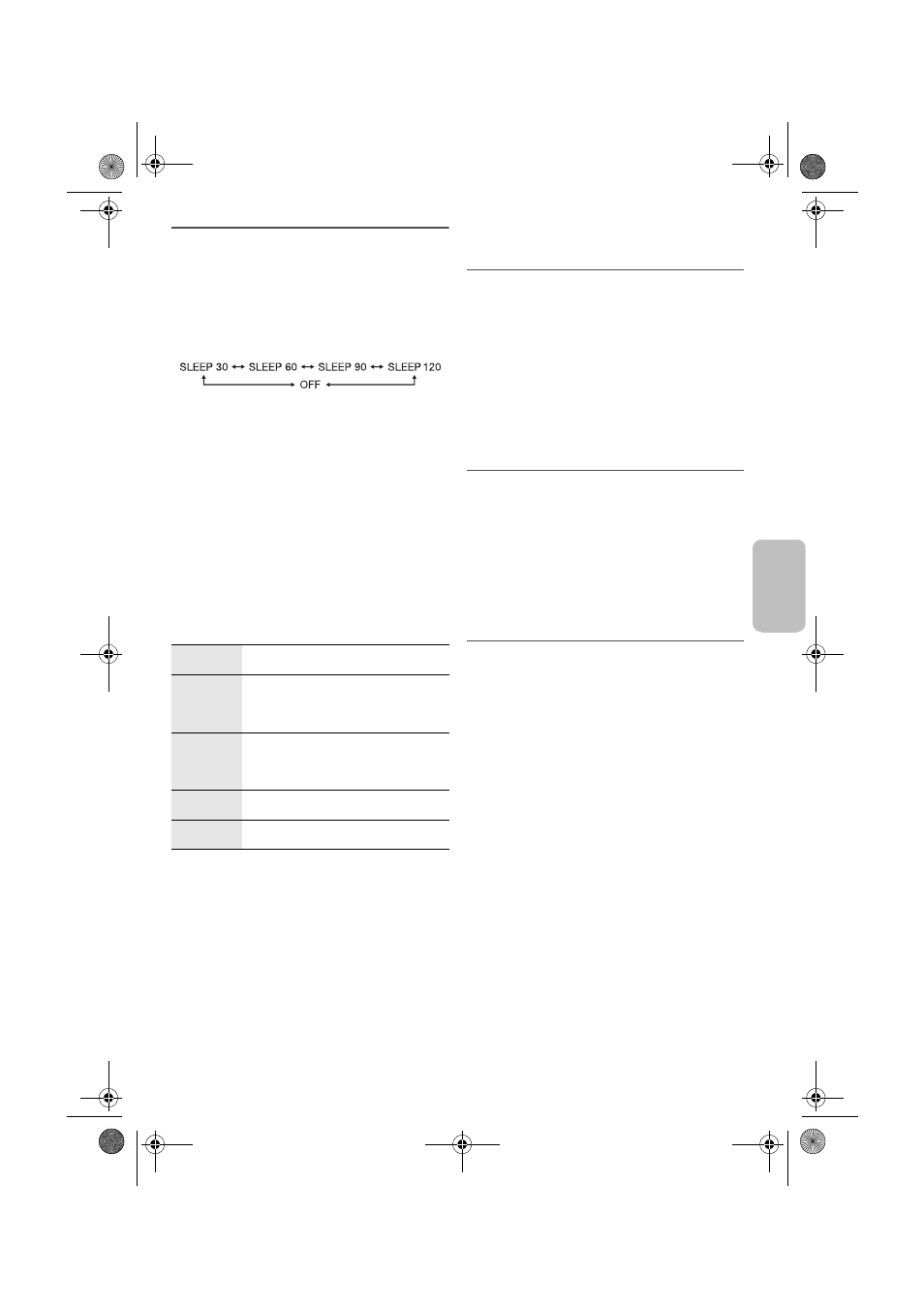 SLEEP 30 ↔ SLEEP 60 ↔ SLEEP 90 ↔ SLEEP 120
OFF